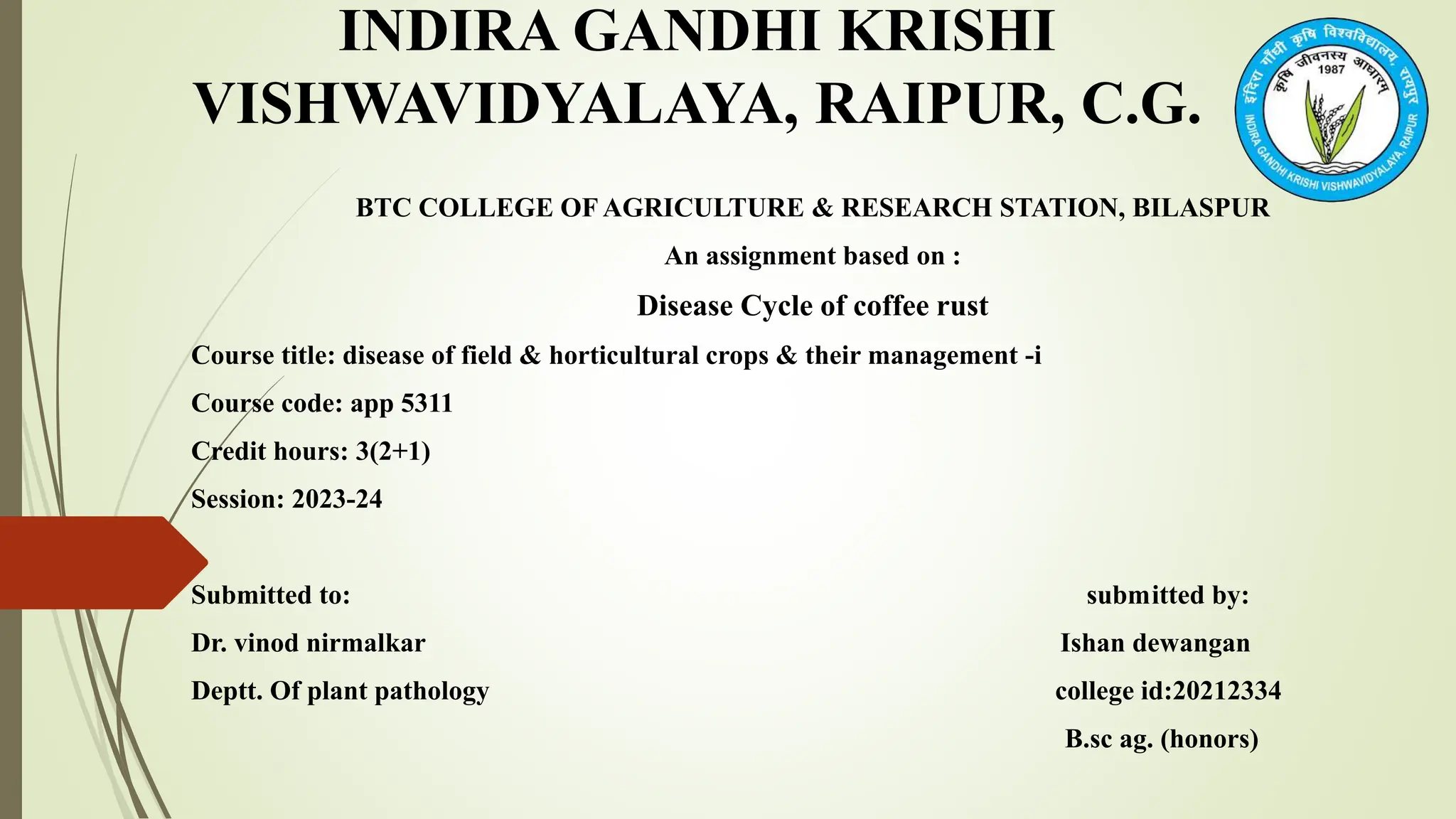 INDIRA GANDHI KRISHI VISHWAVIDYALAYA, RAIPUR, C.G.

इंदिरा गाँधी कृषि विश्वविद्यालय, रायपुर
कृषि जीवनस्य आधारम्
1987
INDIRA GANDHI KRISHI VISHWAVIDYALAYA, RAIPUR

BTC COLLEGE OF AGRICULTURE & RESEARCH STATION, BILASPUR

An assignment based on :

Disease Cycle of coffee rust

Course title: disease of field & horticultural crops & their management -i

Course code: app 5311

Credit hours: 3(2+1)

Session: 2023-24

Submitted to:
Dr. vinod nirmalkar
Deptt. Of plant pathology

submitted by:
Ishan dewangan
college id:20212334
B.sc ag. (honors)